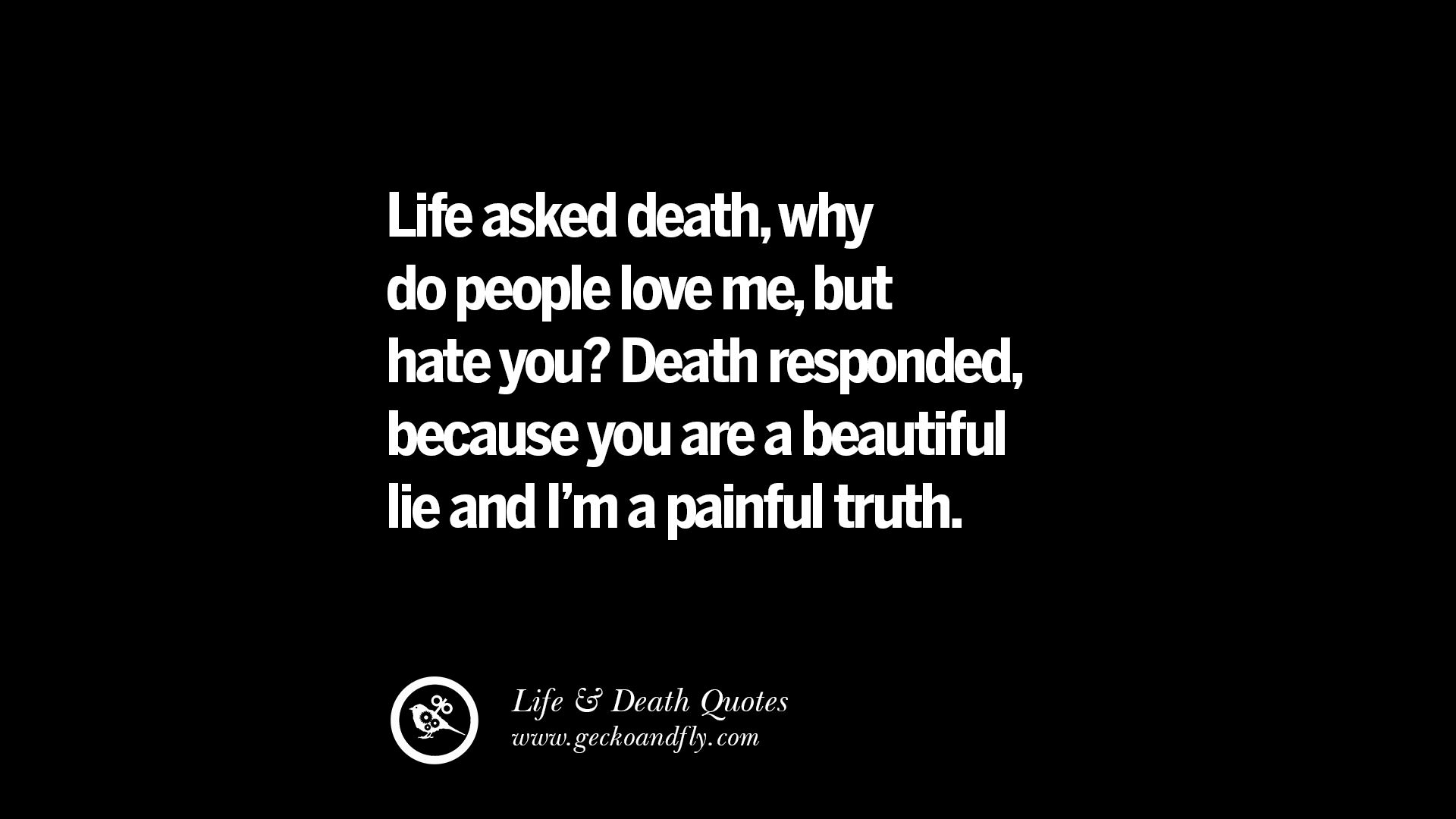 Life asked death, why do people love me, but hate you? Death responded, because you are a beautiful lie and I'm a painful truth.

Life & Death Quotes
www.geckoandfly.com